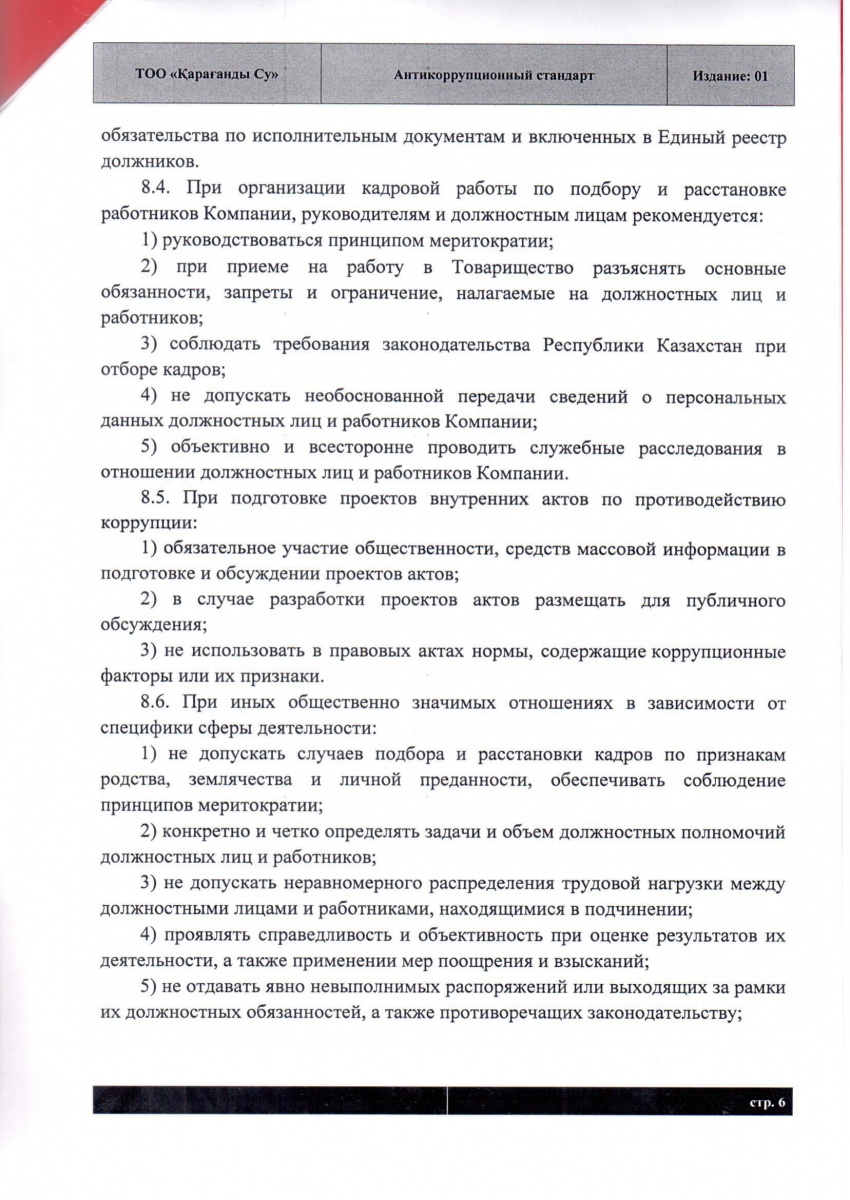 | ТОО «Қарағанды Су» | Антикоррупционный стандарт | Издание: 01 |
|---|---|---|

обязательства по исполнительным документам и включенных в Единый реестр должников.

8.4. При организации кадровой работы по подбору и расстановке работников Компании, руководителям и должностным лицам рекомендуется:

1) руководствоваться принципом меритократии;

2) при приеме на работу в Товарищество разъяснять основные обязанности, запреты и ограничение, налагаемые на должностных лиц и работников;

3) соблюдать требования законодательства Республики Казахстан при отборе кадров;

4) не допускать необоснованной передачи сведений о персональных данных должностных лиц и работников Компании;

5) объективно и всесторонне проводить служебные расследования в отношении должностных лиц и работников Компании.

8.5. При подготовке проектов внутренних актов по противодействию коррупции:

1) обязательное участие общественности, средств массовой информации в подготовке и обсуждении проектов актов;

2) в случае разработки проектов актов размещать для публичного обсуждения;

3) не использовать в правовых актах нормы, содержащие коррупционные факторы или их признаки.

8.6. При иных общественно значимых отношениях в зависимости от специфики сферы деятельности:

1) не допускать случаев подбора и расстановки кадров по признакам родства, землячества и личной преданности, обеспечивать соблюдение принципов меритократии;

2) конкретно и четко определять задачи и объем должностных полномочий должностных лиц и работников;

3) не допускать неравномерного распределения трудовой нагрузки между должностными лицами и работниками, находящимися в подчинении;

4) проявлять справедливость и объективность при оценке результатов их деятельности, а также применении мер поощрения и взысканий;

5) не отдавать явно невыполнимых распоряжений или выходящих за рамки их должностных обязанностей, а также противоречащих законодательству;

стр. 6